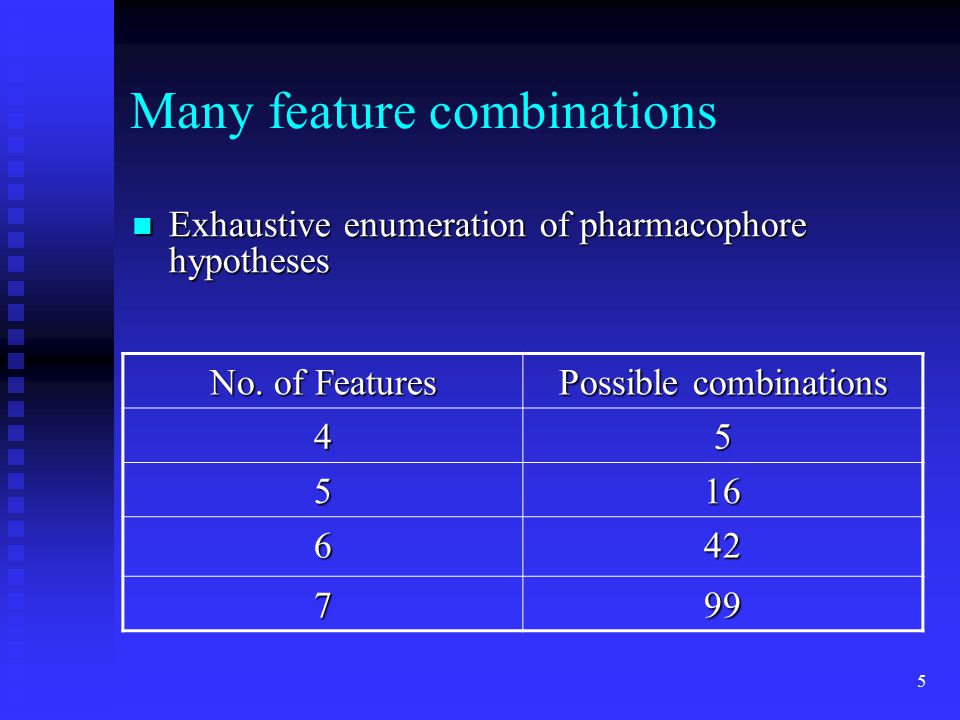 Many feature combinations

Exhaustive enumeration of pharmacophore hypotheses

| No. of Features | Possible combinations |
|---|---|
| 4 | 5 |
| 5 | 16 |
| 6 | 42 |
| 7 | 99 |

5